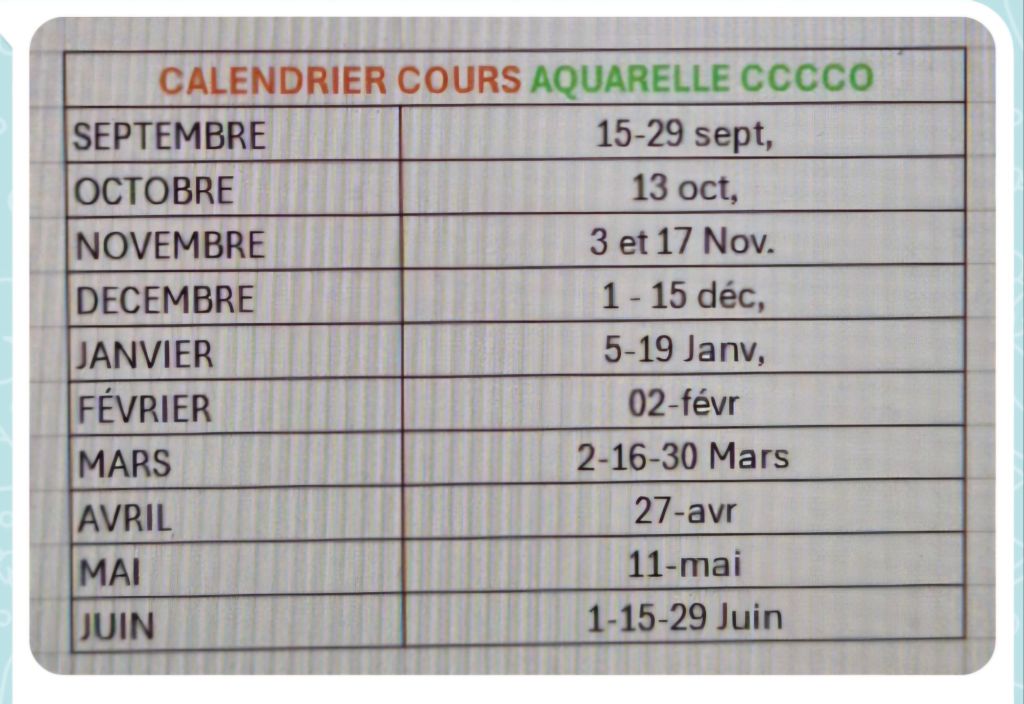 | CALENDRIER COURS AQUARELLE CCCCO | |
|---|---|
| SEPTEMBRE | 15-29 sept, |
| OCTOBRE | 13 oct, |
| NOVEMBRE | 3 et 17 Nov. |
| DECEMBRE | 1 - 15 déc, |
| JANVIER | 5-19 Janv, |
| FÉVRIER | 02-févr |
| MARS | 2-16-30 Mars |
| AVRIL | 27-avr |
| MAI | 11-mai |
| JUIN | 1-15-29 Juin |